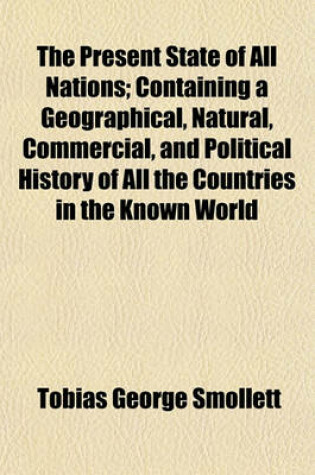 The Present State of All Nations; Containing a Geographical, Natural, Commercial, and Political History of All the Countries in the Known World

Tobias George Smollett